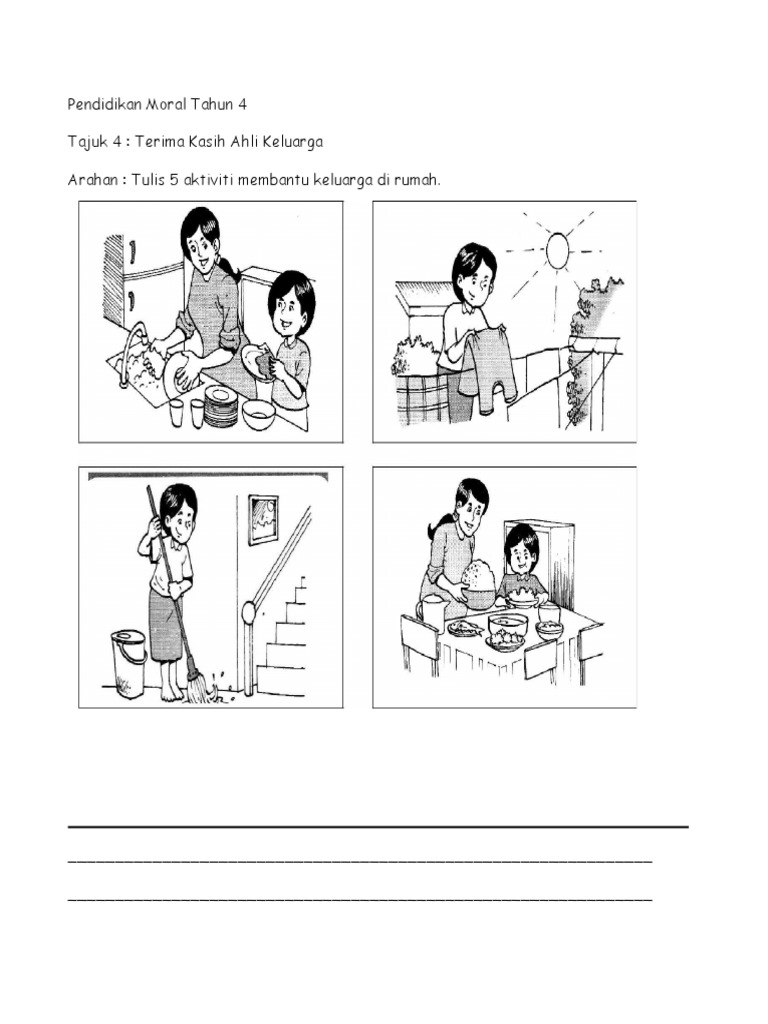 Pendidikan Moral Tahun 4

Tajuk 4 : Terima Kasih Ahli Keluarga

Arahan : Tulis 5 aktiviti membantu keluarga di rumah.

____

____

____